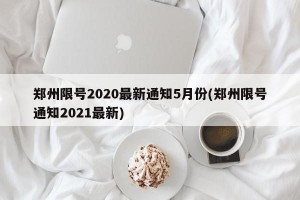 郑州限号2020最新通知5月份(郑州限号通知2021最新)